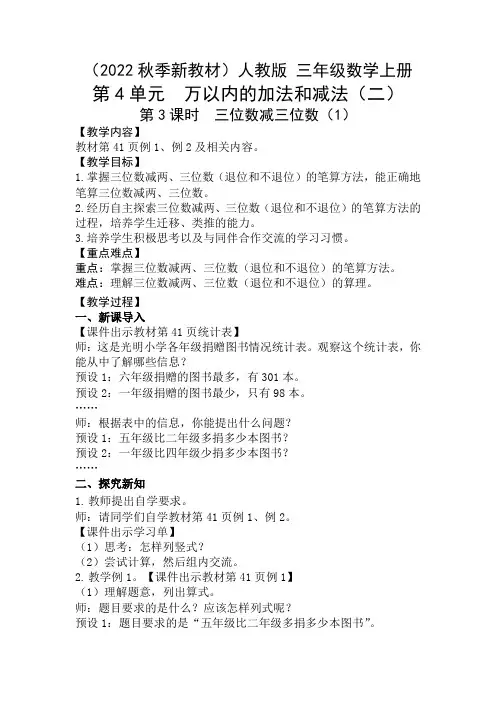 （2022 秋季新教材）人教版 三年级数学上册
第 4 单元　万以内的加法和减法（二）
第 3 课时　三位数减三位数（1）

【教学内容】
教材第 41 页例 1、例 2 及相关内容。
【教学目标】
1.掌握三位数减两、三位数（退位和不退位）的笔算方法，能正确地笔算三位数减两、三位数。
2.经历自主探索三位数减两、三位数（退位和不退位）的笔算方法的过程，培养学生迁移、类推的能力。
3.培养学生积极思考以及与同伴合作交流的学习习惯。
【重点难点】
重点：掌握三位数减两、三位数（退位和不退位）的笔算方法。
难点：理解三位数减两、三位数（退位和不退位）的算理。
【教学过程】
一、新课导入
【课件出示教材第 41 页统计表】
师：这是光明小学各年级捐赠图书情况统计表。观察这个统计表，你能从中了解哪些信息？
预设 1：六年级捐赠的图书最多，有 301 本。
预设 2：一年级捐赠的图书最少，只有 98 本。
……
师：根据表中的信息，你能提出什么问题？
预设 1：五年级比二年级多捐多少本图书？
预设 2：一年级比四年级少捐多少本图书？
……
二、探究新知
1.教师提出自学要求。
师：请同学们自学教材第 41 页例 1、例 2。
【课件出示学习单】
（1）思考：怎样列竖式？
（2）尝试计算，然后组内交流。
2.教学例 1。【课件出示教材第 41 页例 1】
（1）理解题意，列出算式。
师：题目要求的是什么？应该怎样列式呢？
预设 1：题目要求的是“五年级比二年级多捐多少本图书”。